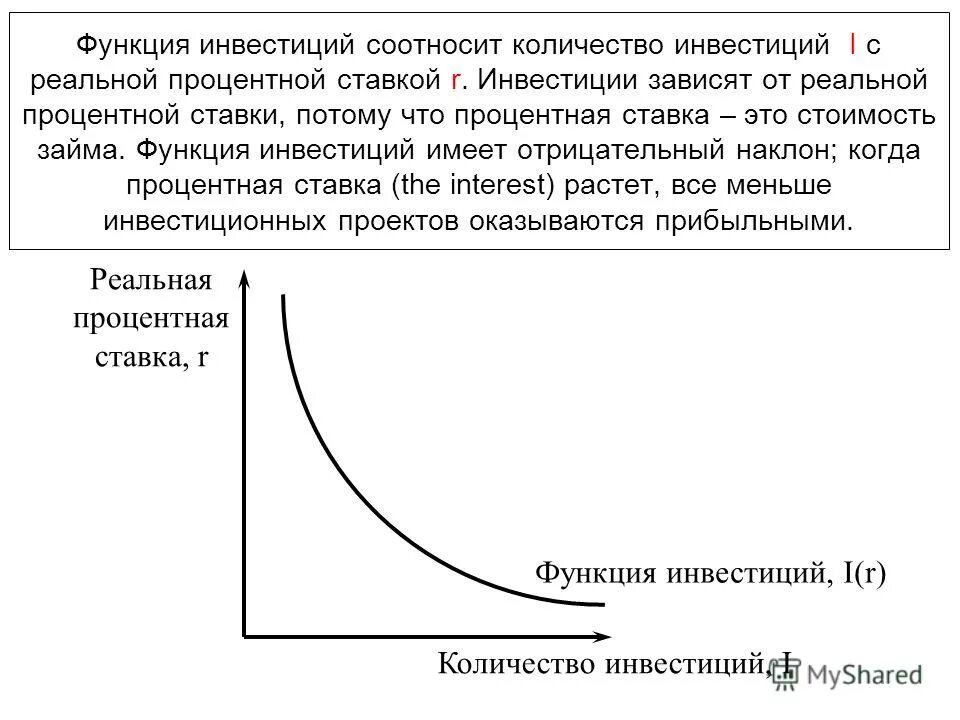 Функция инвестиций соотносит количество инвестиций I с реальной процентной ставкой r. Инвестиции зависят от реальной процентной ставки, потому что процентная ставка – это стоимость займа. Функция инвестиций имеет отрицательный наклон; когда процентная ставка (the interest) растет, все меньше инвестиционных проектов оказываются прибыльными.

Реальная процентная ставка, r

Функция инвестиций, I(r)

Количество инвестиций, I

MyShared